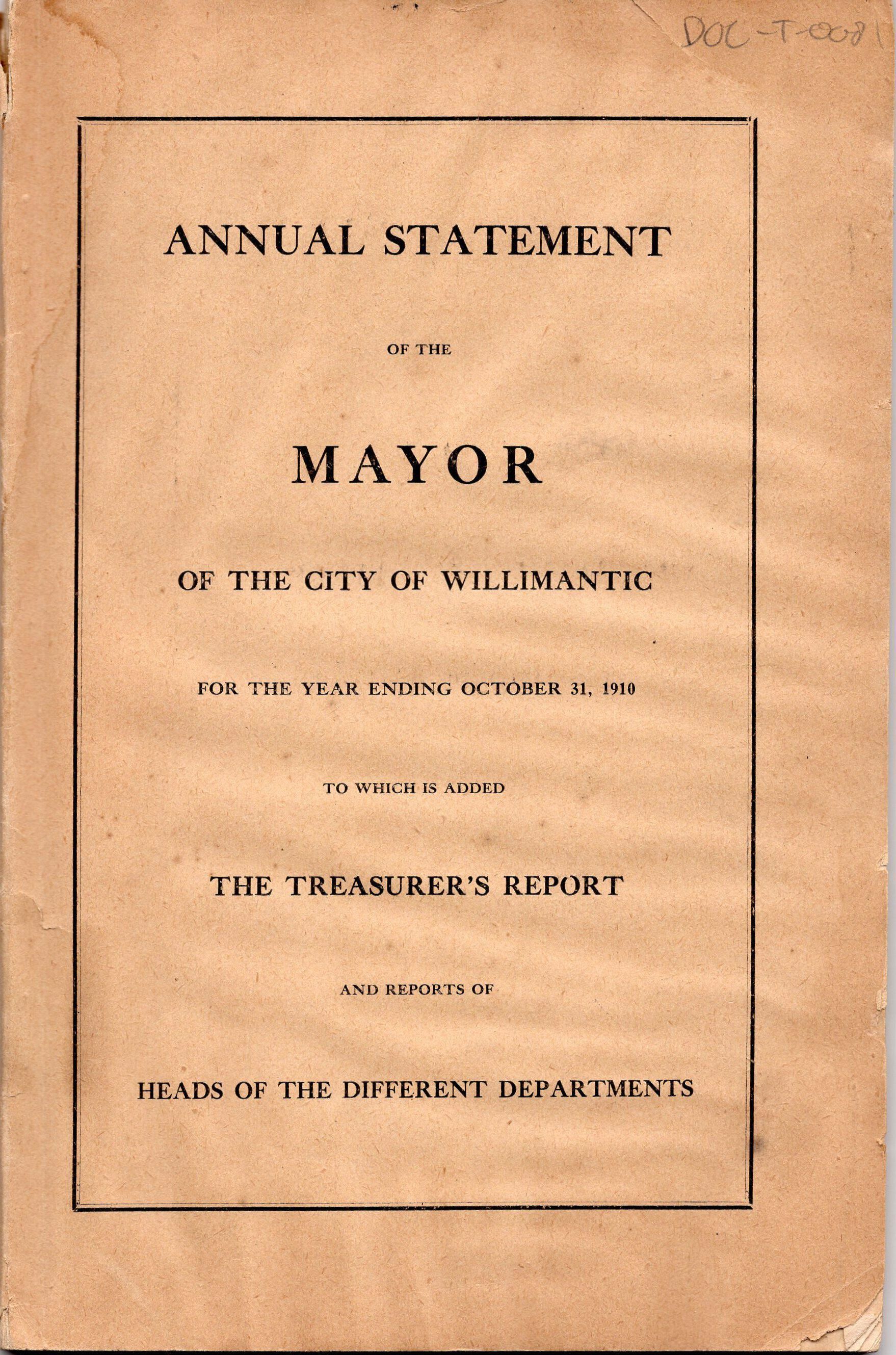 DOC-T-0081

ANNUAL STATEMENT

OF THE

MAYOR

OF THE CITY OF WILLIMANTIC

FOR THE YEAR ENDING OCTOBER 31, 1910

TO WHICH IS ADDED

THE TREASURER'S REPORT

AND REPORTS OF

HEADS OF THE DIFFERENT DEPARTMENTS